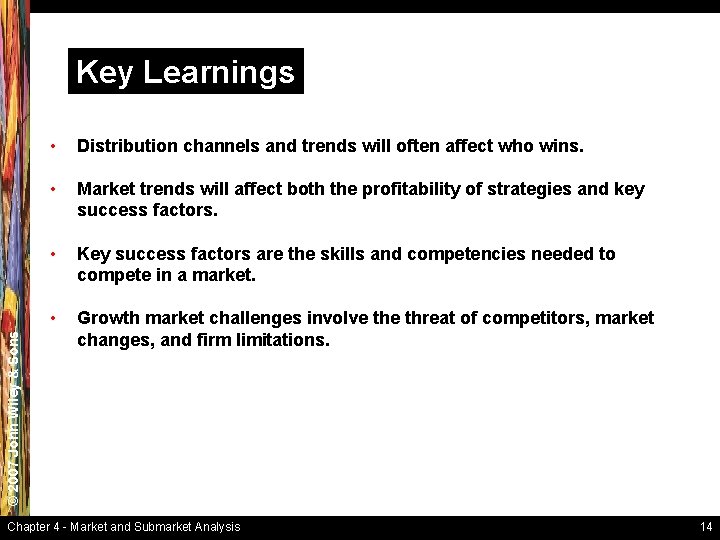 Key Learnings

• Distribution channels and trends will often affect who wins.

• Market trends will affect both the profitability of strategies and key success factors.

• Key success factors are the skills and competencies needed to compete in a market.

• Growth market challenges involve the threat of competitors, market changes, and firm limitations.

© 2007 John Wiley & Sons

Chapter 4 - Market and Submarket Analysis

14